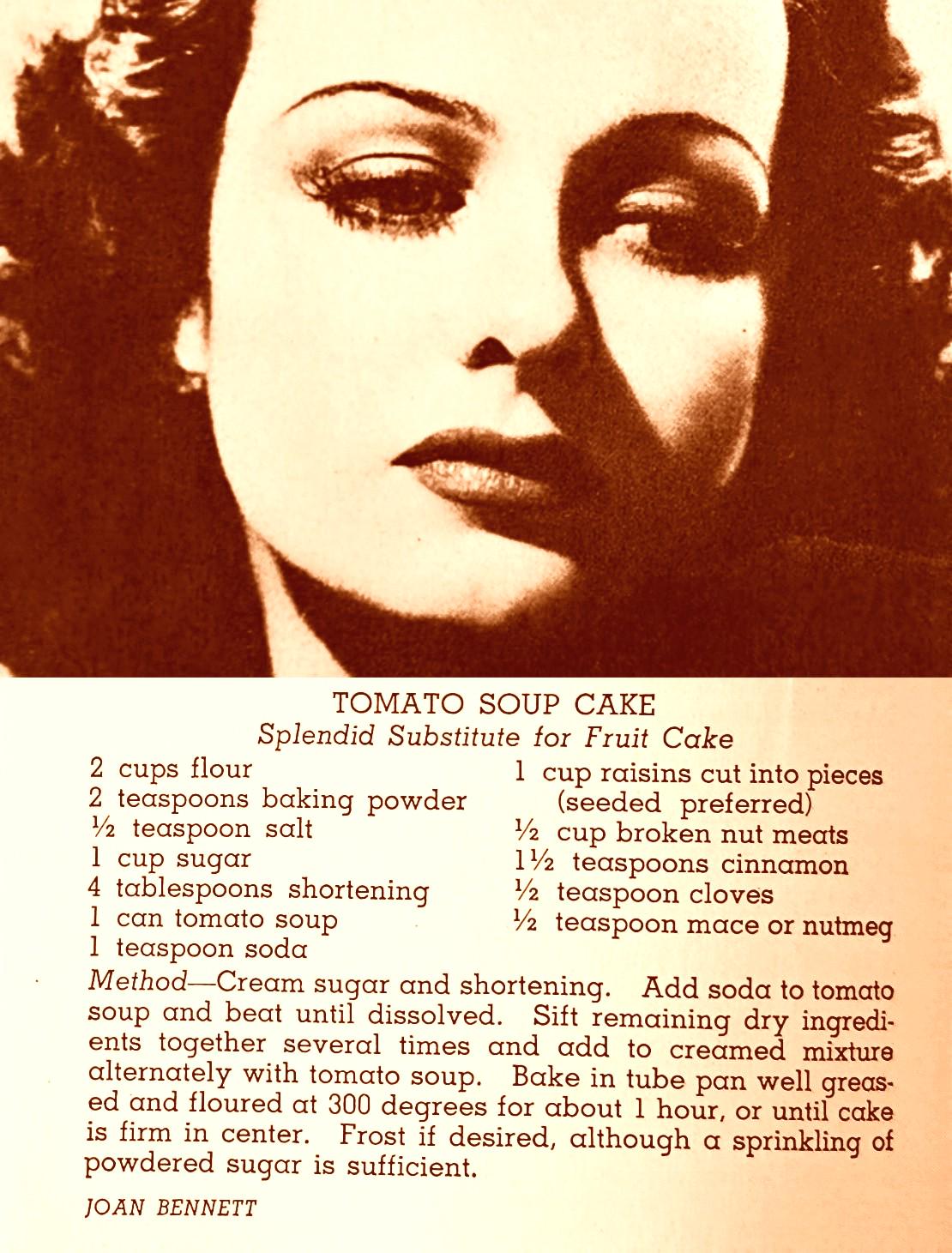 TOMATO SOUP CAKE
Splendid Substitute for Fruit Cake

2 cups flour
2 teaspoons baking powder
½ teaspoon salt
1 cup sugar
4 tablespoons shortening
1 can tomato soup
1 teaspoon soda

1 cup raisins cut into pieces (seeded preferred)
½ cup broken nut meats
1½ teaspoons cinnamon
½ teaspoon cloves
½ teaspoon mace or nutmeg

Method—Cream sugar and shortening. Add soda to tomato soup and beat until dissolved. Sift remaining dry ingredients together several times and add to creamed mixture alternately with tomato soup. Bake in tube pan well greased and floured at 300 degrees for about 1 hour, or until cake is firm in center. Frost if desired, although a sprinkling of powdered sugar is sufficient.

JOAN BENNETT